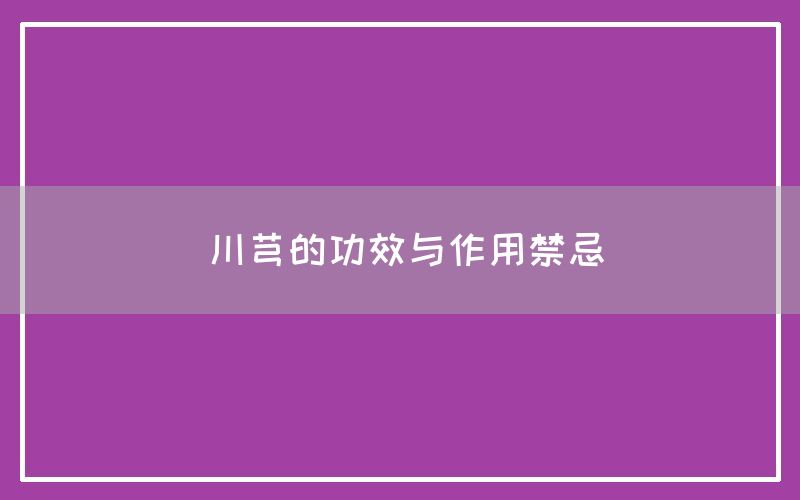 川芎的功效与作用禁忌